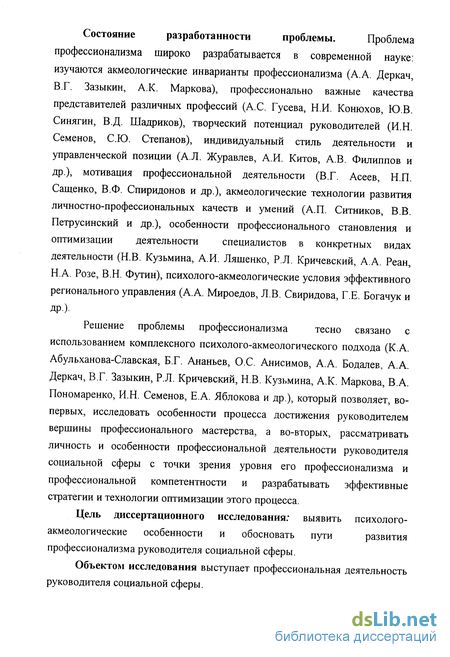 Состояние разработанности проблемы. Проблема профессионализма широко разрабатывается в современной науке: изучаются акмеологические инварианты профессионализма (А.А. Деркач, В.Г. Зазыкин, А.К. Маркова), профессионально важные качества представителей различных профессий (А.С. Гусева, Н.И. Конюхов, Ю.В. Синягин, В.Д. Шадриков), творческий потенциал руководителей (И.Н. Семенов, С.Ю. Степанов), индивидуальный стиль деятельности и управленческой позиции (А.Л. Журавлев, А.И. Китов, А.В. Филиппов и др.), мотивация профессиональной деятельности (В.Г. Асеев, Н.П. Сащенко, В.Ф. Спиридонов и др.), акмеологические технологии развития личностно-профессиональных качеств и умений (А.П. Ситников, В.В. Петрусинский и др.), особенности профессионального становления и оптимизации деятельности специалистов в конкретных видах деятельности (Н.В. Кузьмина, А.И. Ляшенко, Р.Л. Кричевский, А.А. Реан, Н.А. Розе, В.Н. Футин), психолого-акмеологические условия эффективного регионального управления (А.А. Мироедов, Л.В. Свиридова, Г.Е. Богачук и др.).

Решение проблемы профессионализма тесно связано с использованием комплексного психолого-акмеологического подхода (К.А. Абульханова-Славская, Б.Г. Ананьев, О.С. Анисимов, А.А. Бодалев, А.А. Деркач, В.Г. Зазыкин, Р.Л. Кричевский, Н.В. Кузьмина, А.К. Маркова, В.А. Пономаренко, И.Н. Семенов, Е.А. Яблокова и др.), который позволяет, во-первых, исследовать особенности процесса достижения руководителем вершины профессионального мастерства, а во-вторых, рассматривать личность и особенности профессиональной деятельности руководителя социальной сферы с точки зрения уровня его профессионализма и профессиональной компетентности и разрабатывать эффективные стратегии и технологии оптимизации этого процесса.

Цель диссертационного исследования: выявить психолого-акмеологические особенности и обосновать пути развития профессионализма руководителя социальной сферы.

Объектом исследования выступает профессиональная деятельность руководителя социальной сферы.

dsLib.net
библиотека диссертаций